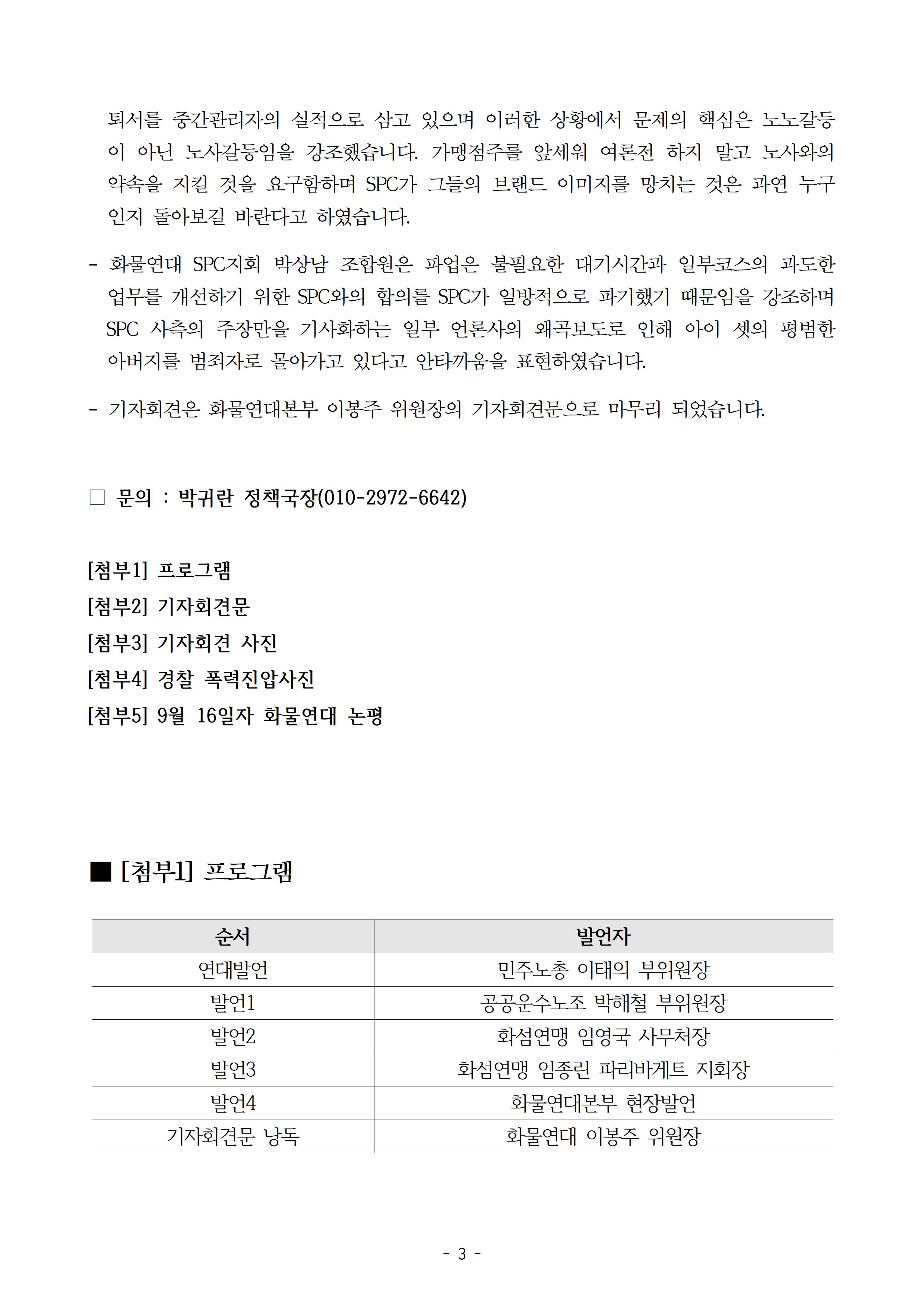 퇴서를 중간관리자의 실적으로 삼고 있으며 이러한 상황에서 문제의 핵심은 노노갈등이 아닌 노사갈등임을 강조했습니다. 가맹점주를 앞세워 여론전 하지 말고 노사와의 약속을 지킬 것을 요구함하며 SPC가 그들의 브랜드 이미지를 망치는 것은 과연 누구인지 돌아보길 바란다고 하였습니다.

- 화물연대 SPC지회 박상남 조합원은 파업은 불필요한 대기시간과 일부코스의 과도한 업무를 개선하기 위한 SPC와의 합의를 SPC가 일방적으로 파기했기 때문임을 강조하며 SPC 사측의 주장만을 기사화하는 일부 언론사의 왜곡보도로 인해 아이 셋의 평범한 아버지를 범죄자로 몰아가고 있다고 안타까움을 표현하였습니다.

- 기자회견은 화물연대본부 이봉주 위원장의 기자회견문으로 마무리 되었습니다.

□ 문의 : 박귀란 정책국장(010-2972-6642)

[첨부1] 프로그램
[첨부2] 기자회견문
[첨부3] 기자회견 사진
[첨부4] 경찰 폭력진압사진
[첨부5] 9월 16일자 화물연대 논평

■ [첨부1] 프로그램

| 순서 | 발언자 |
|---|---|
| 연대발언 | 민주노총 이태의 부위원장 |
| 발언1 | 공공운수노조 박해철 부위원장 |
| 발언2 | 화섬연맹 임영국 사무처장 |
| 발언3 | 화섬연맹 임종린 파리바게트 지회장 |
| 발언4 | 화물연대본부 현장발언 |
| 기자회견문 낭독 | 화물연대 이봉주 위원장 |

- 3 -